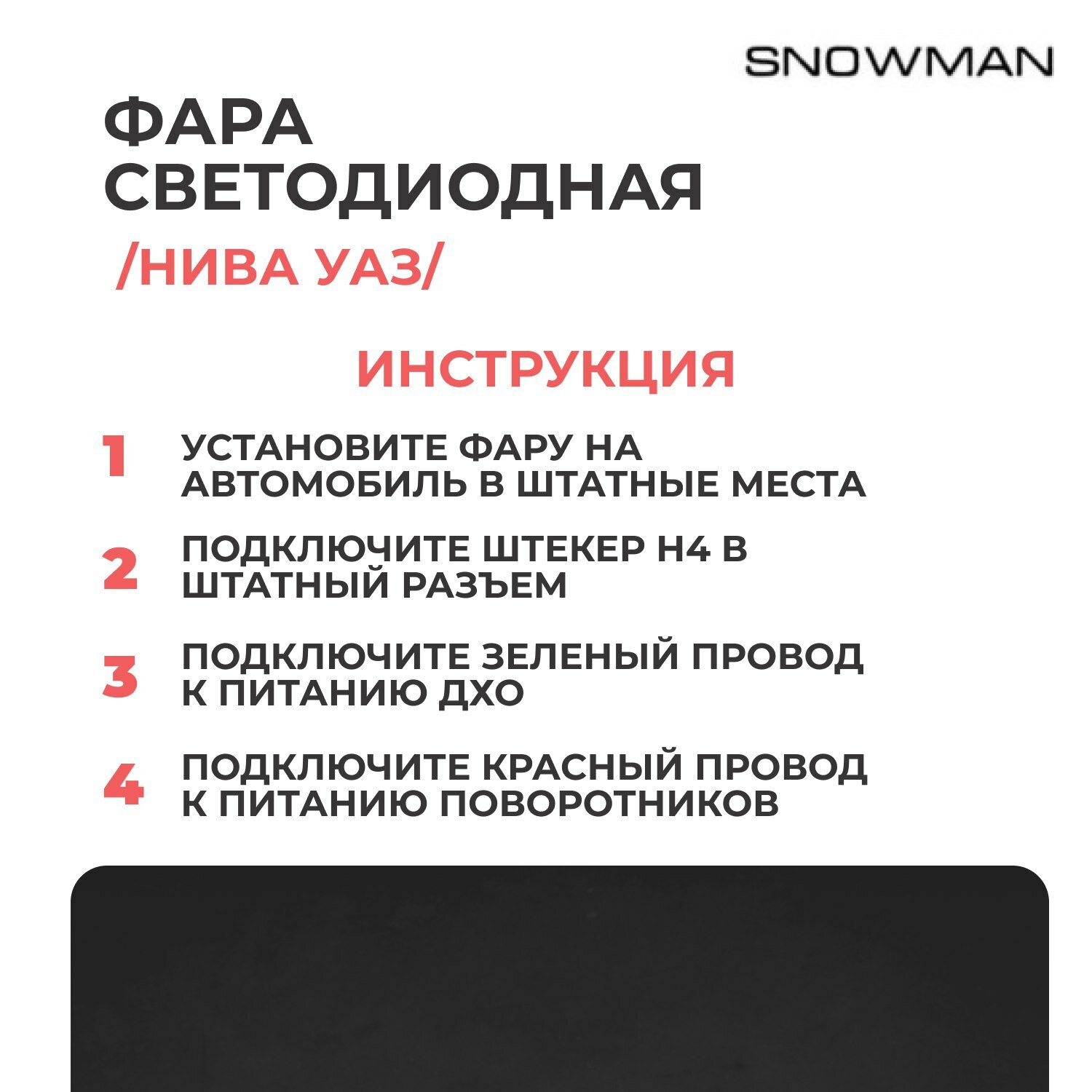 SNOWMAN

ФАРА СВЕТОДИОДНАЯ

/НИВА УАЗ/

ИНСТРУКЦИЯ

1 УСТАНОВИТЕ ФАРУ НА АВТОМОБИЛЬ В ШТАТНЫЕ МЕСТА

2 ПОДКЛЮЧИТЕ ШТЕКЕР H4 В ШТАТНЫЙ РАЗЪЕМ

3 ПОДКЛЮЧИТЕ ЗЕЛЕНЫЙ ПРОВОД К ПИТАНИЮ ДХО

4 ПОДКЛЮЧИТЕ КРАСНЫЙ ПРОВОД К ПИТАНИЮ ПОВОРОТНИКОВ